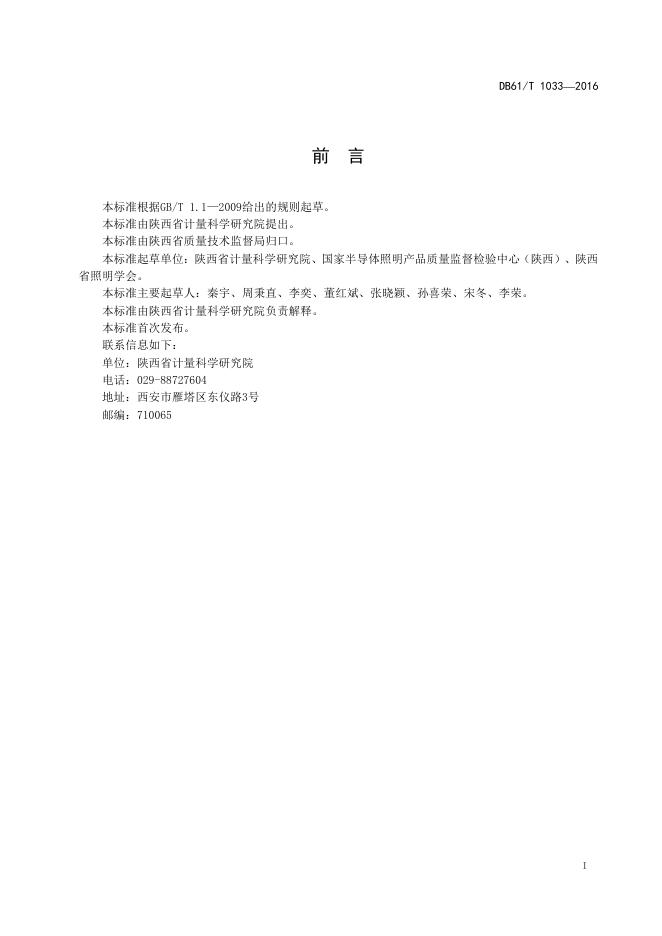 DB61/T 1033—2016

前 言

本标准根据GB/T 1.1—2009给出的规则起草。

本标准由陕西省计量科学研究院提出。

本标准由陕西省质量技术监督局归口。

本标准起草单位：陕西省计量科学研究院、国家半导体照明产品质量监督检验中心（陕西）、陕西省照明学会。

本标准主要起草人：秦宇、周秉直、李奕、董红斌、张晓颖、孙喜荣、宋冬、李荣。

本标准由陕西省计量科学研究院负责解释。

本标准首次发布。

联系信息如下：

单位：陕西省计量科学研究院

电话：029-88727604

地址：西安市雁塔区东仪路3号

邮编：710065

I